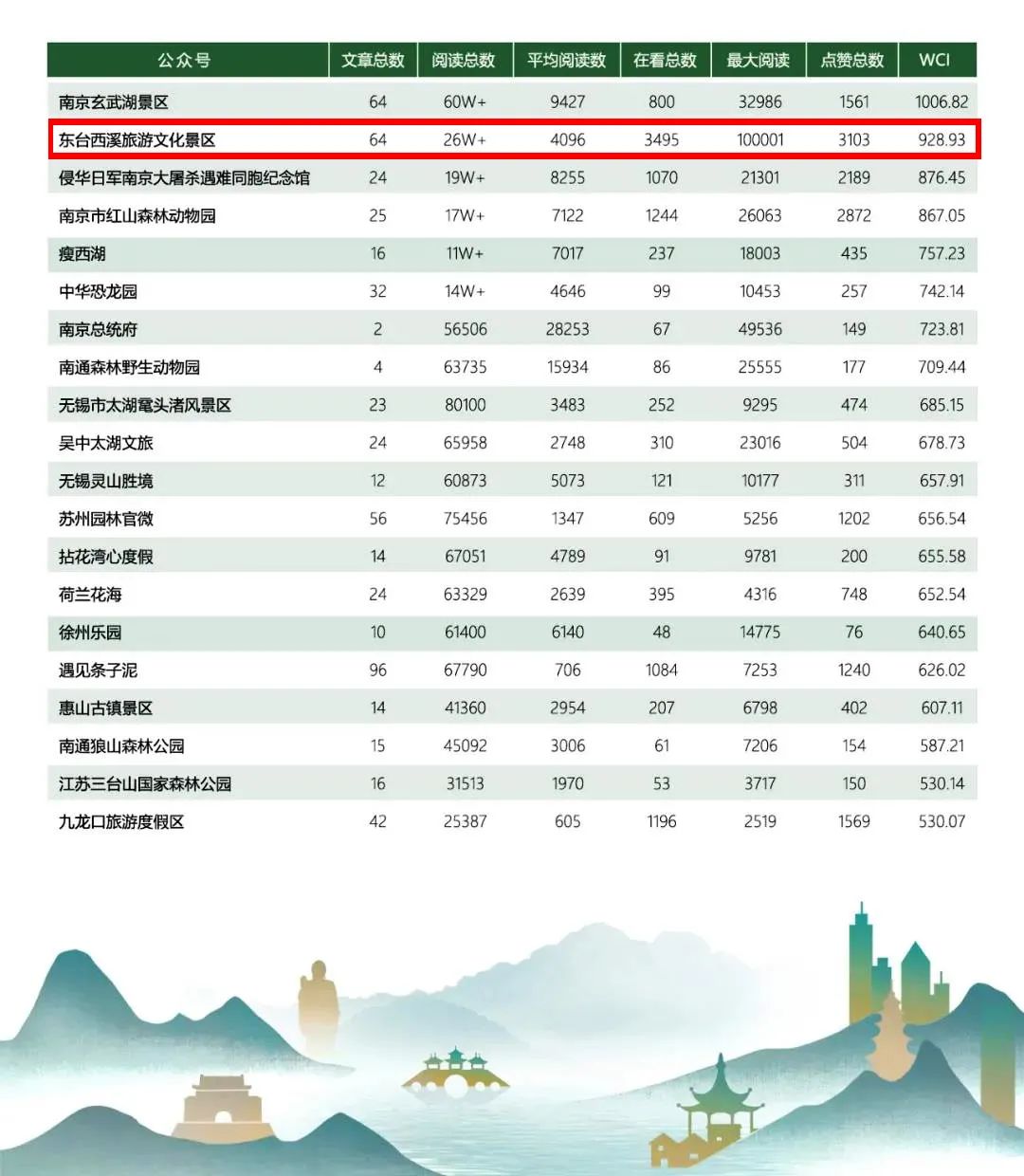 | 公众号 | 文章总数 | 阅读总数 | 平均阅读数 | 在看总数 | 最大阅读 | 点赞总数 | WCI |
|---|---|---|---|---|---|---|---|
| 南京玄武湖景区 | 64 | 60W+ | 9427 | 800 | 32986 | 1561 | 1006.82 |
| 东台西溪旅游文化景区 | 64 | 26W+ | 4096 | 3495 | 100001 | 3103 | 928.93 |
| 侵华日军南京大屠杀遇难同胞纪念馆 | 24 | 19W+ | 8255 | 1070 | 21301 | 2189 | 876.45 |
| 南京市红山森林动物园 | 25 | 17W+ | 7122 | 1244 | 26063 | 2872 | 867.05 |
| 瘦西湖 | 16 | 11W+ | 7017 | 237 | 18003 | 435 | 757.23 |
| 中华恐龙园 | 32 | 14W+ | 4646 | 99 | 10453 | 257 | 742.14 |
| 南京总统府 | 2 | 56506 | 28253 | 67 | 49536 | 149 | 723.81 |
| 南通森林野生动物园 | 4 | 63735 | 15934 | 86 | 25555 | 177 | 709.44 |
| 无锡市太湖鼋头渚风景区 | 23 | 80100 | 3483 | 252 | 9295 | 474 | 685.15 |
| 吴中太湖文旅 | 24 | 65958 | 2748 | 310 | 23016 | 504 | 678.73 |
| 无锡灵山胜境 | 12 | 60873 | 5073 | 121 | 10177 | 311 | 657.91 |
| 苏州园林官微 | 56 | 75456 | 1347 | 609 | 5256 | 1202 | 656.54 |
| 拈花湾心度假 | 14 | 67051 | 4789 | 91 | 9781 | 200 | 655.58 |
| 荷兰花海 | 24 | 63329 | 2639 | 395 | 4316 | 748 | 652.54 |
| 徐州乐园 | 10 | 61400 | 6140 | 48 | 14775 | 76 | 640.65 |
| 遇见条子泥 | 96 | 67790 | 706 | 1084 | 7253 | 1240 | 626.02 |
| 惠山古镇景区 | 14 | 41360 | 2954 | 207 | 6798 | 402 | 607.11 |
| 南通狼山森林公园 | 15 | 45092 | 3006 | 61 | 7206 | 154 | 587.21 |
| 江苏三台山国家森林公园 | 16 | 31513 | 1970 | 53 | 3717 | 150 | 530.14 |
| 九龙口旅游度假区 | 42 | 25387 | 605 | 1196 | 2519 | 1569 | 530.07 |